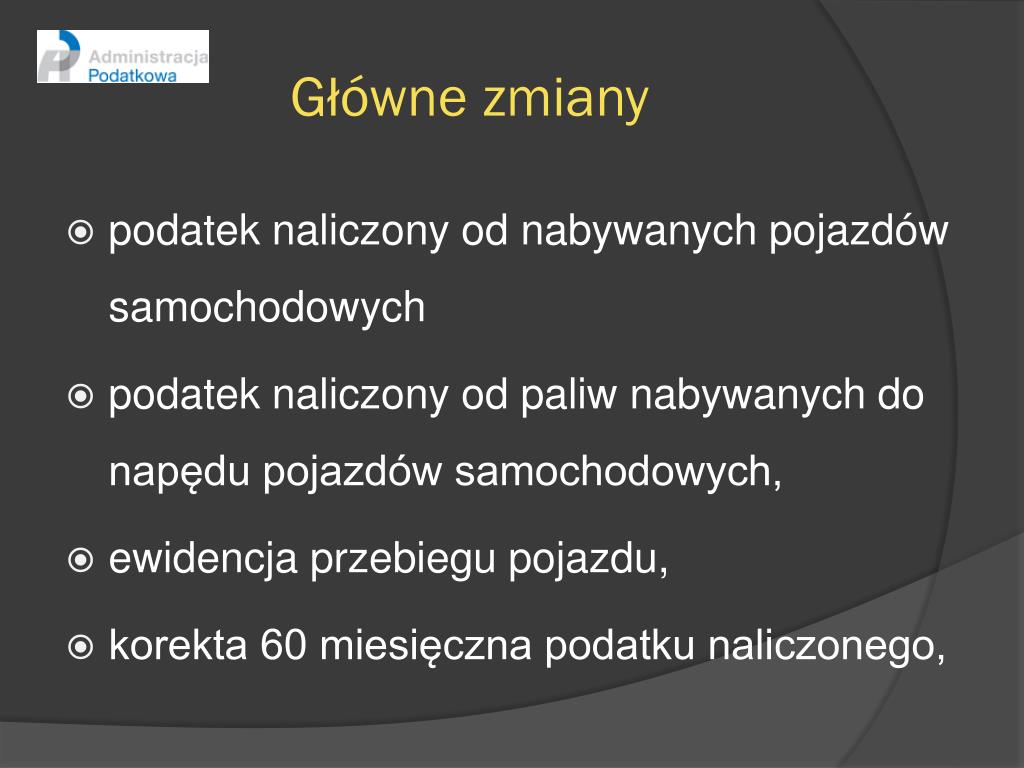 Administracja Podatkowa

Główne zmiany

podatek naliczony od nabywanych pojazdów samochodowych

podatek naliczony od paliw nabywanych do napędu pojazdów samochodowych,

ewidencja przebiegu pojazdu,

korekta 60 miesięczna podatku naliczonego,